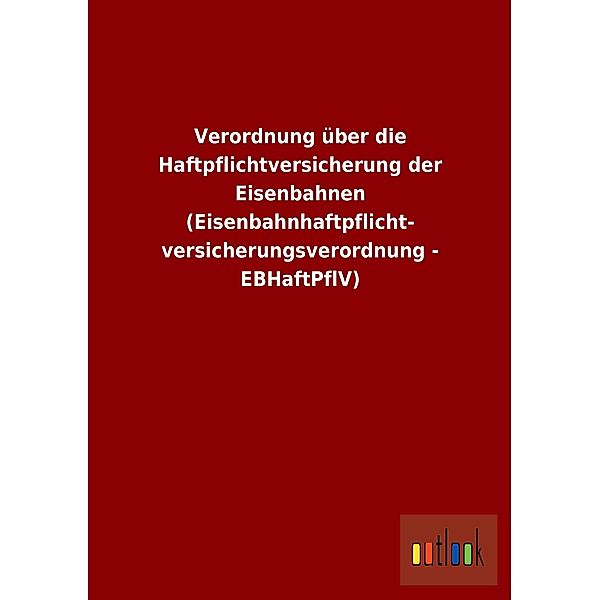 Verordnung über die Haftpflichtversicherung der Eisenbahnen (Eisenbahnhaftpflichtversicherungsverordnung - EBHaftPflV)

outlook